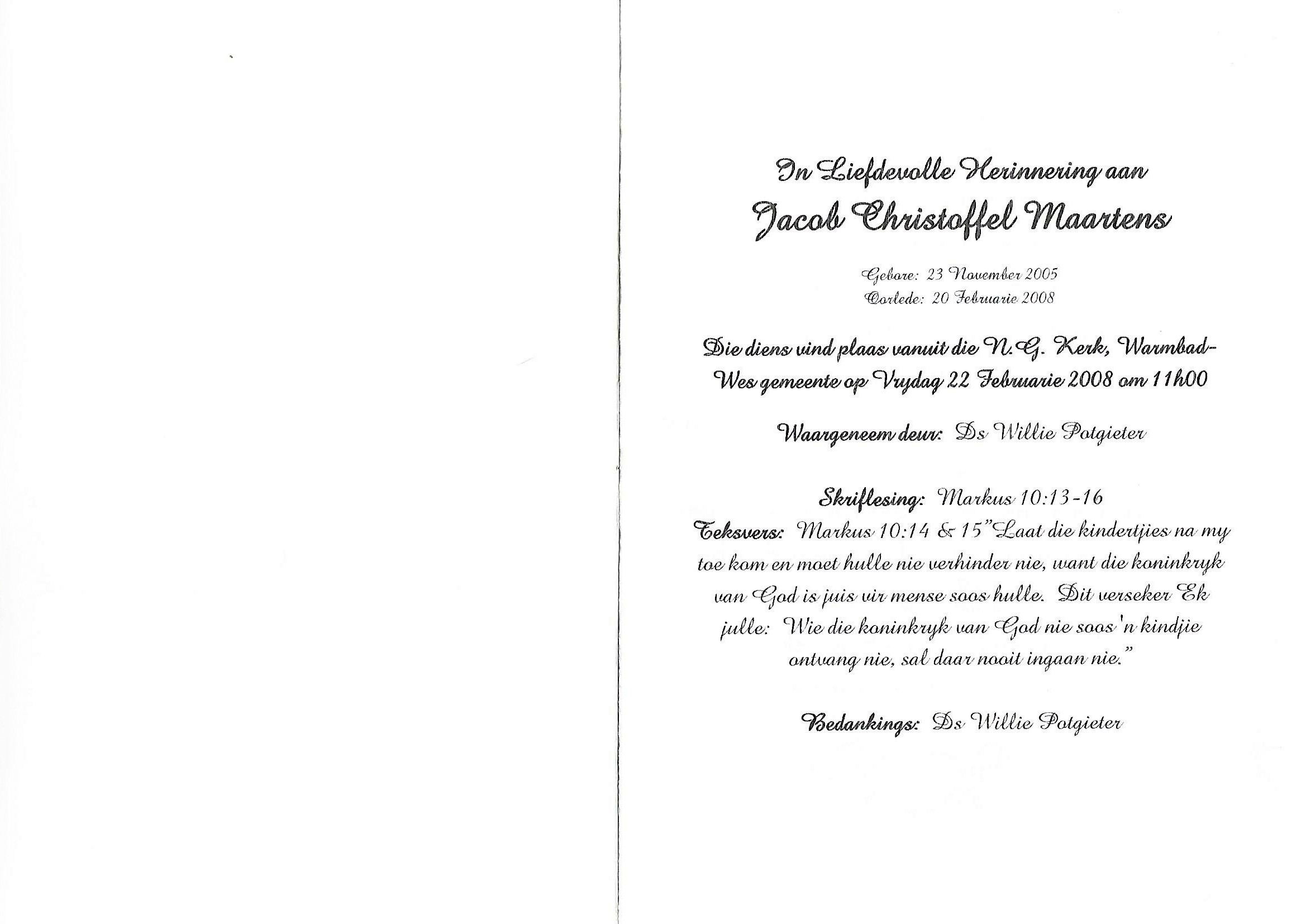 In Liefdevolle Herinnering aan
Jacob Christoffel Maartens

Gebore: 23 November 2005
Oorlede: 20 Februarie 2008

Die diens vind plaas vanuit die N.G. Kerk, Warmbad-Wes gemeente op Vrydag 22 Februarie 2008 om 11h00

Waargeneem deur: Ds Willie Potgieter

Skriflesing: Markus 10:13-16
Teksvers: Markus 10:14 & 15"Laat die kindertjies na my toe kom en moet hulle nie verhinder nie, want die koninkryk van God is juis vir mense soos hulle. Dit verseker Ek julle: Wie die koninkryk van God nie soos 'n kindjie ontvang nie, sal daar nooit ingaan nie."

Bedankings: Ds Willie Potgieter